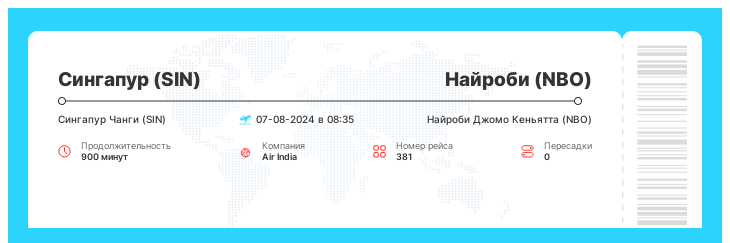 Сингапур (SIN)
Найроби (NBO)

Сингапур Чанги (SIN)
07-08-2024 в 08:35
Найроби Джомо Кеньятта (NBO)

Продолжительность
900 минут

Компания
Air India

Номер рейса
381

Пересадки
0